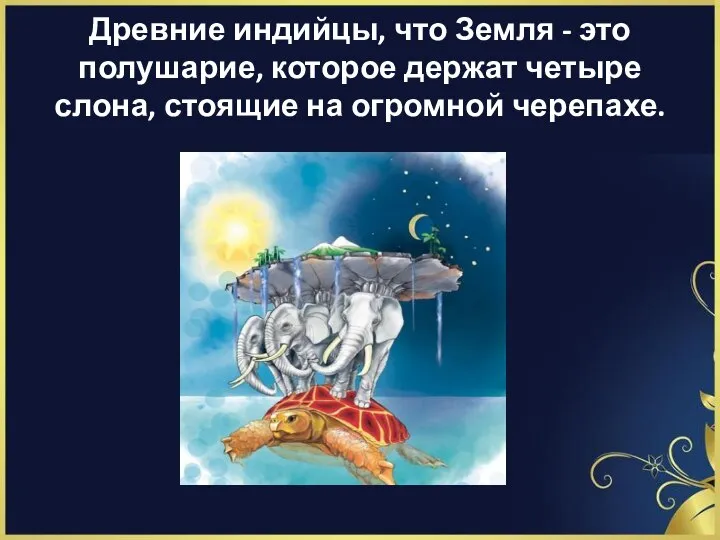 Древние индийцы, что Земля - это полушарие, которое держат четыре слона, стоящие на огромной черепахе.